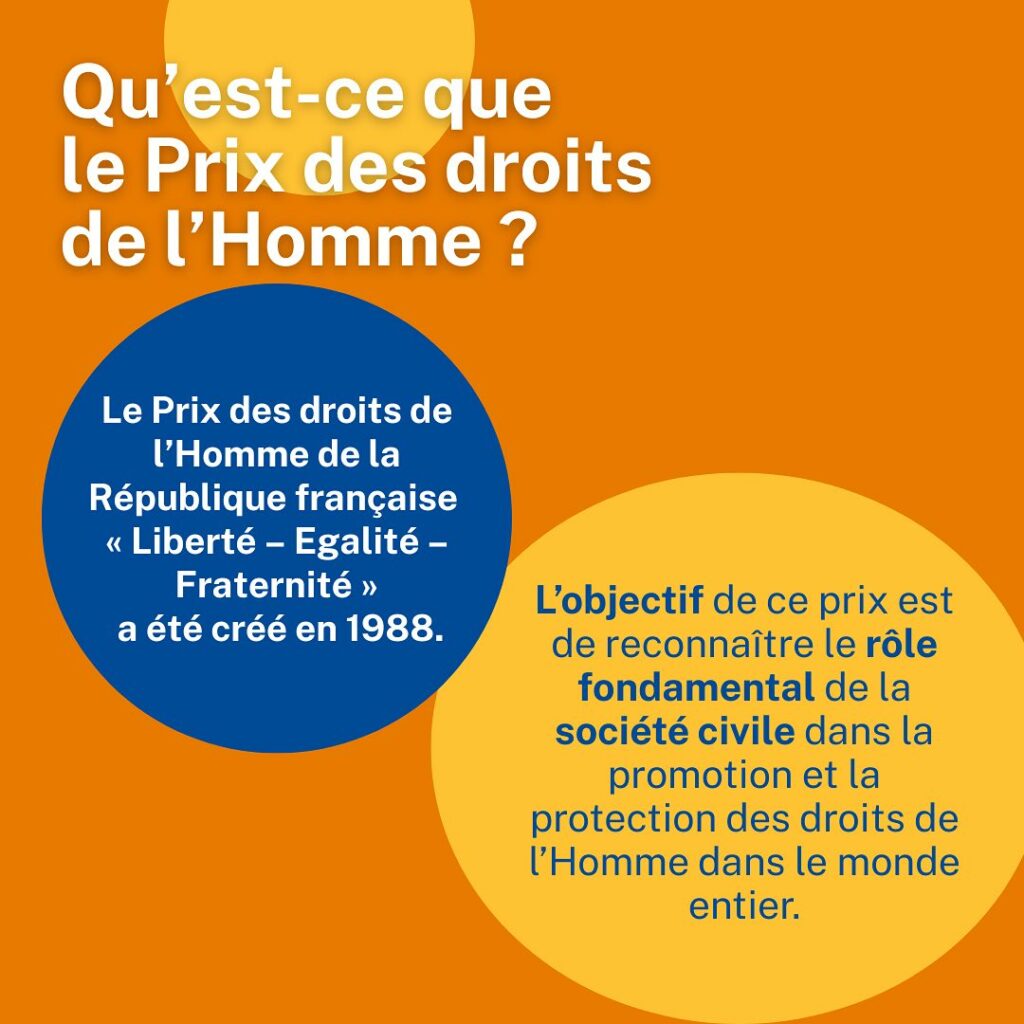 Qu’est-ce que le Prix des droits de l’Homme ?

Le Prix des droits de l’Homme de la République française « Liberté – Egalité – Fraternité » a été créé en 1988.

L’objectif de ce prix est de reconnaître le rôle fondamental de la société civile dans la promotion et la protection des droits de l’Homme dans le monde entier.